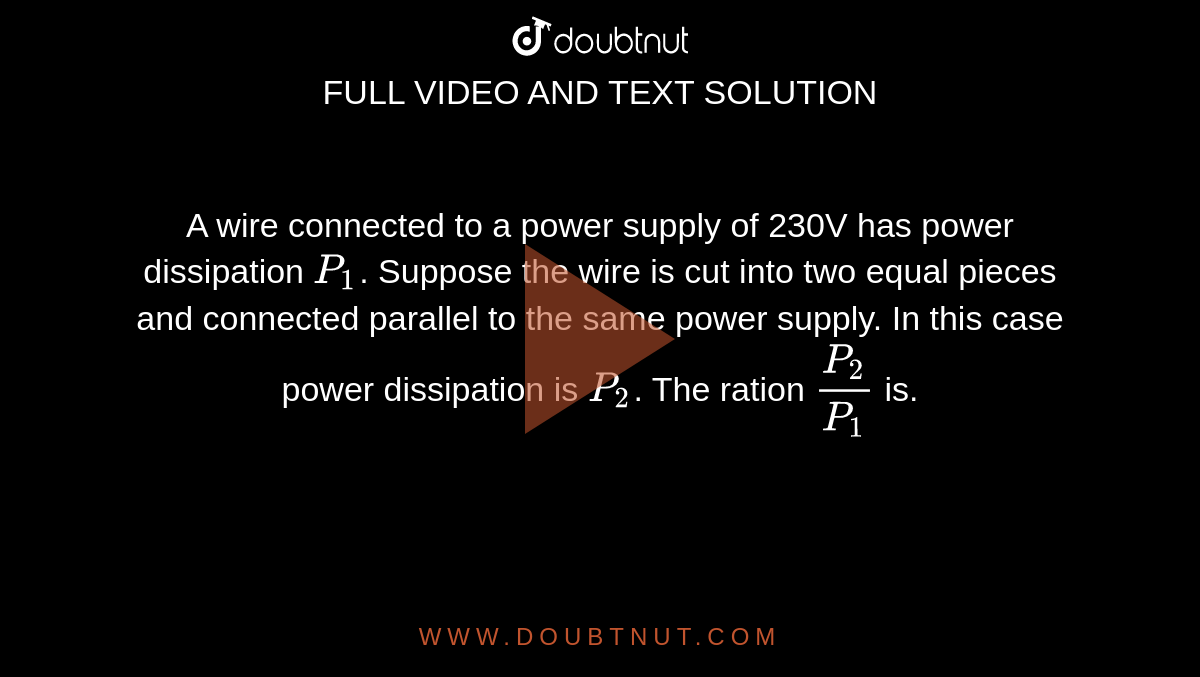 doubtnut

FULL VIDEO AND TEXT SOLUTION

A wire connected to a power supply of 230V has power dissipation $P_1$. Suppose the wire is cut into two equal pieces and connected parallel to the same power supply. In this case power dissipation is $P_2$. The ration $\frac{P_2}{P_1}$ is.

WWW.DOUBTNUT.COM